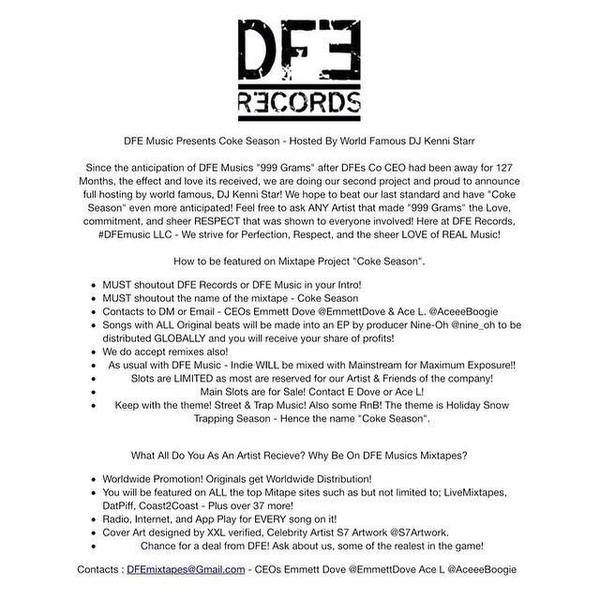 DFE
RECORDS

DFE Music Presents Coke Season - Hosted By World Famous DJ Kenni Starr

Since the anticipation of DFE Musics "999 Grams" after DFEs Co CEO had been away for 127 Months, the effect and love its received, we are doing our second project and proud to announce full hosting by world famous, DJ Kenni Star! We hope to beat our last standard and have "Coke Season" even more anticipated! Feel free to ask ANY Artist that made "999 Grams" the Love, commitment, and sheer RESPECT that was shown to everyone involved! Here at DFE Records, #DFEmusic LLC - We strive for Perfection, Respect, and the sheer LOVE of REAL Music!

How to be featured on Mixtape Project "Coke Season".

- MUST shoutout DFE Records or DFE Music in your Intro!
- MUST shoutout the name of the mixtape - Coke Season
- Contacts to DM or Email - CEOs Emmett Dove @EmmettDove & Ace L. @AceeeBoogie
- Songs with ALL Original beats will be made into an EP by producer Nine-Oh @nine_oh to be distributed GLOBALLY and you will receive your share of profits!
- We do accept remixes also!
- As usual with DFE Music - Indie WILL be mixed with Mainstream for Maximum Exposure!!
- Slots are LIMITED as most are reserved for our Artist & Friends of the company!
- Main Slots are for Sale! Contact E Dove or Ace L!
- Keep with the theme! Street & Trap Music! Also some RnB! The theme is Holiday Snow Trapping Season - Hence the name "Coke Season".

What All Do You As An Artist Recieve? Why Be On DFE Musics Mixtapes?

- Worldwide Promotion! Originals get Worldwide Distribution!
- You will be featured on ALL the top Mitape sites such as but not limited to; LiveMixtapes, DatPiff, Coast2Coast - Plus over 37 more!
- Radio, Internet, and App Play for EVERY song on it!
- Cover Art designed by XXL verified, Celebrity Artist S7 Artwork @S7Artwork.
- Chance for a deal from DFE! Ask about us, some of the realest in the game!

Contacts : DFEmixtapes@Gmail.com - CEOs Emmett Dove @EmmettDove Ace L @AceeeBoogie